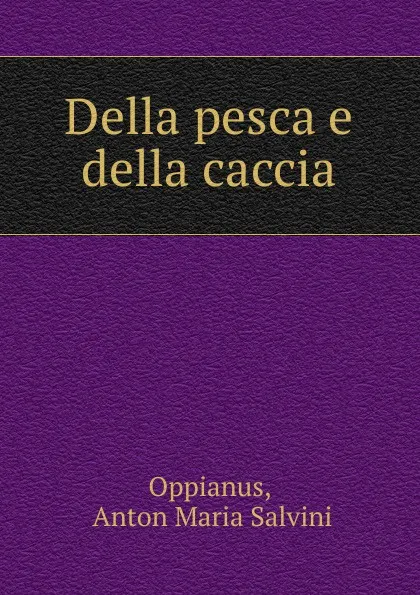 Della pesca e della caccia

Oppianus,
Anton Maria Salvini